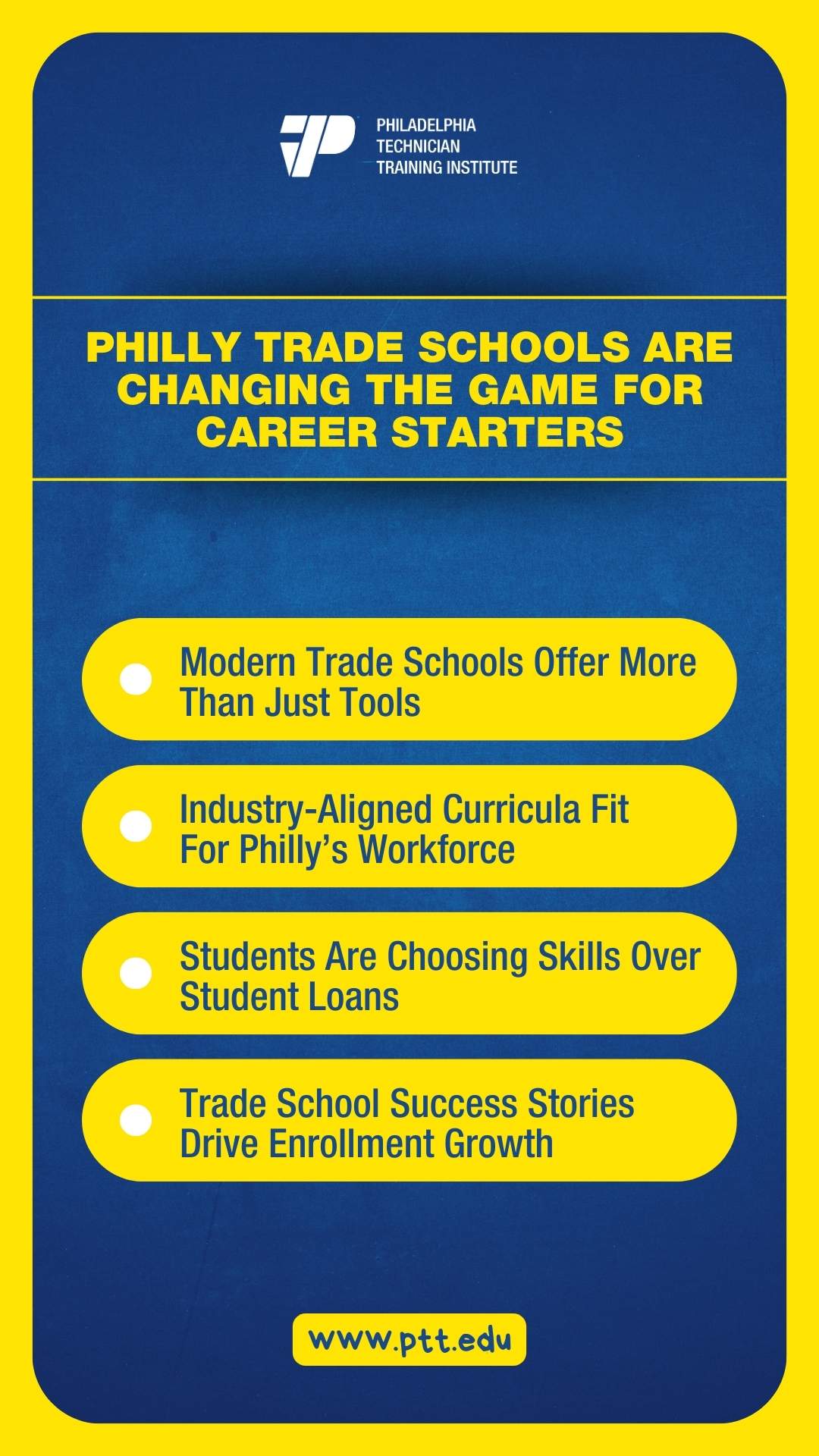 PHILADELPHIA
TECHNICIAN
TRAINING INSTITUTE

PHILLY TRADE SCHOOLS ARE CHANGING THE GAME FOR CAREER STARTERS

• Modern Trade Schools Offer More Than Just Tools

• Industry-Aligned Curricula Fit For Philly's Workforce

• Students Are Choosing Skills Over Student Loans

• Trade School Success Stories Drive Enrollment Growth

www.ptt.edu